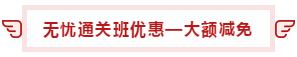 无忧通关班优惠—大额减免